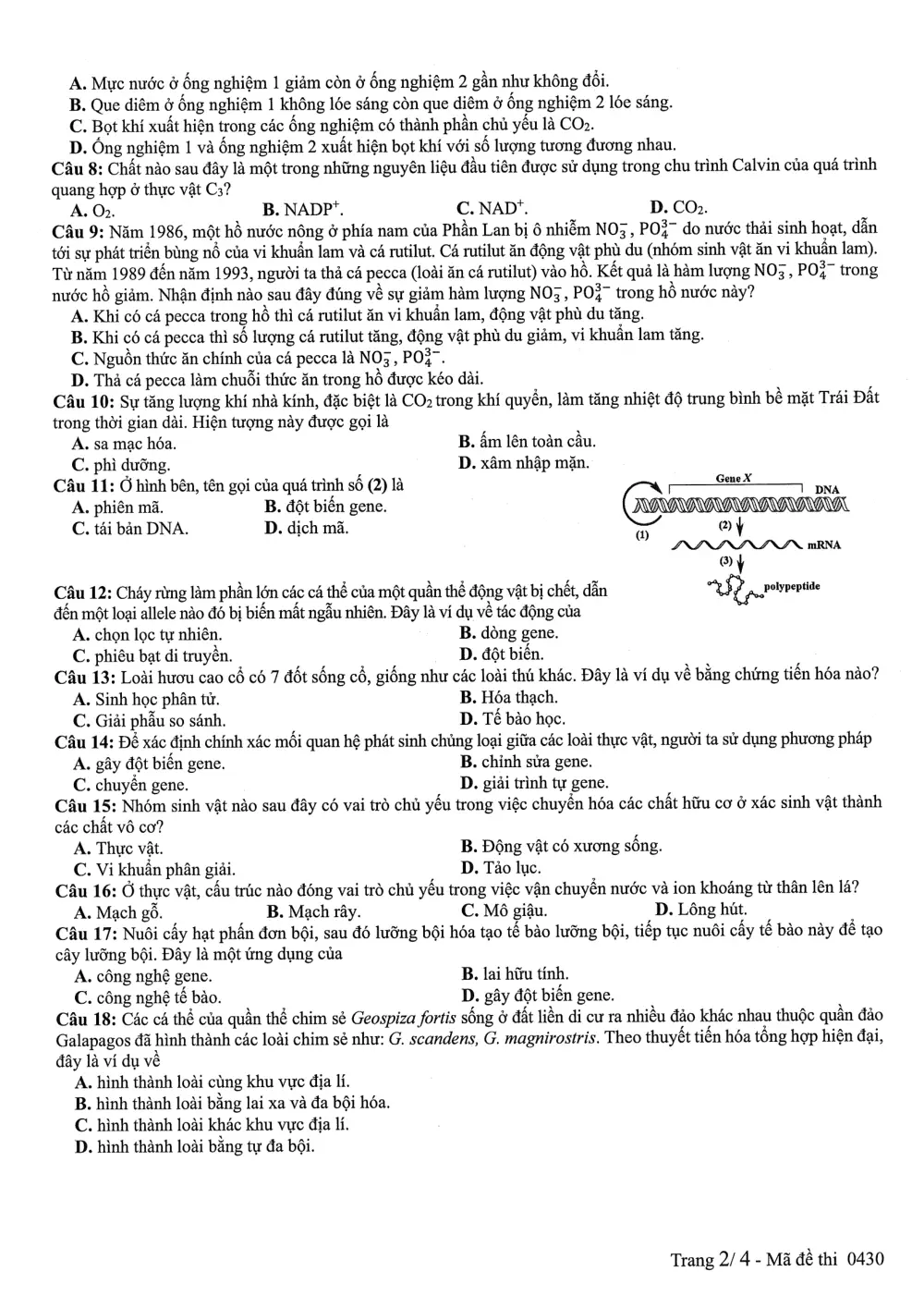 A. Mực nước ở ống nghiệm 1 giảm còn ở ống nghiệm 2 gần như không đổi.
B. Que diêm ở ống nghiệm 1 không lóe sáng còn que diêm ở ống nghiệm 2 lóe sáng.
C. Bọt khí xuất hiện trong các ống nghiệm có thành phần chủ yếu là $CO_2$.
D. Ống nghiệm 1 và ống nghiệm 2 xuất hiện bọt khí với số lượng tương đương nhau.

Câu 8: Chất nào sau đây là một trong những nguyên liệu đầu tiên được sử dụng trong chu trình Calvin của quá trình quang hợp ở thực vật $C_3$?
A. $O_2$.
B. $NADP^+$.
C. $NAD^+$.
D. $CO_2$.

Câu 9: Năm 1986, một hồ nước nông ở phía nam của Phần Lan bị ô nhiễm $NO_3^-$, $PO_4^{3-}$ do nước thải sinh hoạt, dẫn tới sự phát triển bùng nổ của vi khuẩn lam và cá rutilut. Cá rutilut ăn động vật phù du (nhóm sinh vật ăn vi khuẩn lam). Từ năm 1989 đến năm 1993, người ta thả cá pecca (loài ăn cá rutilut) vào hồ. Kết quả là hàm lượng $NO_3^-$, $PO_4^{3-}$ trong nước hồ giảm. Nhận định nào sau đây đúng về sự giảm hàm lượng $NO_3^-$, $PO_4^{3-}$ trong hồ nước này?
A. Khi có cá pecca trong hồ thì cá rutilut ăn vi khuẩn lam, động vật phù du tăng.
B. Khi có cá pecca thì số lượng cá rutilut tăng, động vật phù du giảm, vi khuẩn lam tăng.
C. Nguồn thức ăn chính của cá pecca là $NO_3^-$, $PO_4^{3-}$.
D. Thả cá pecca làm chuỗi thức ăn trong hồ được kéo dài.

Câu 10: Sự tăng lượng khí nhà kính, đặc biệt là $CO_2$ trong khí quyển, làm tăng nhiệt độ trung bình bề mặt Trái Đất trong thời gian dài. Hiện tượng này được gọi là
A. sa mạc hóa.
B. ấm lên toàn cầu.
C. phì dưỡng.
D. xâm nhập mặn.

Câu 11: Ở hình bên, tên gọi của quá trình số (2) là
A. phiên mã.
B. đột biến gene.
C. tái bản DNA.
D. dịch mã.

Gene X
DNA
(1)
(2)
mRNA
(3)
polypeptide

Câu 12: Cháy rừng làm phần lớn các cá thể của một quần thể động vật bị chết, dẫn đến một loại allele nào đó bị biến mất ngẫu nhiên. Đây là ví dụ về tác động của
A. chọn lọc tự nhiên.
B. dòng gene.
C. phiêu bạt di truyền.
D. đột biến.

Câu 13: Loài hươu cao cổ có 7 đốt sống cổ, giống như các loài thú khác. Đây là ví dụ về bằng chứng tiến hóa nào?
A. Sinh học phân tử.
B. Hóa thạch.
C. Giải phẫu so sánh.
D. Tế bào học.

Câu 14: Để xác định chính xác mối quan hệ phát sinh chủng loại giữa các loài thực vật, người ta sử dụng phương pháp
A. gây đột biến gene.
B. chỉnh sửa gene.
C. chuyển gene.
D. giải trình tự gene.

Câu 15: Nhóm sinh vật nào sau đây có vai trò chủ yếu trong việc chuyển hóa các chất hữu cơ ở xác sinh vật thành các chất vô cơ?
A. Thực vật.
B. Động vật có xương sống.
C. Vi khuẩn phân giải.
D. Tảo lục.

Câu 16: Ở thực vật, cấu trúc nào đóng vai trò chủ yếu trong việc vận chuyển nước và ion khoáng từ thân lên lá?
A. Mạch gỗ.
B. Mạch rây.
C. Mô giậu.
D. Lông hút.

Câu 17: Nuôi cấy hạt phấn đơn bội, sau đó lưỡng bội hóa tạo tế bào lưỡng bội, tiếp tục nuôi cấy tế bào này để tạo cây lưỡng bội. Đây là một ứng dụng của
A. công nghệ gene.
B. lai hữu tính.
C. công nghệ tế bào.
D. gây đột biến gene.

Câu 18: Các cá thể của quần thể chim sẻ Geospiza fortis sống ở đất liền di cư ra nhiều đảo khác nhau thuộc quần đảo Galapagos đã hình thành các loài chim sẻ như: G. scandens, G. magnirostris. Theo thuyết tiến hóa tổng hợp hiện đại, đây là ví dụ về
A. hình thành loài cùng khu vực địa lí.
B. hình thành loài bằng lai xa và đa bội hóa.
C. hình thành loài khác khu vực địa lí.
D. hình thành loài bằng tự đa bội.

Trang 2/ 4 - Mã đề thi 0430